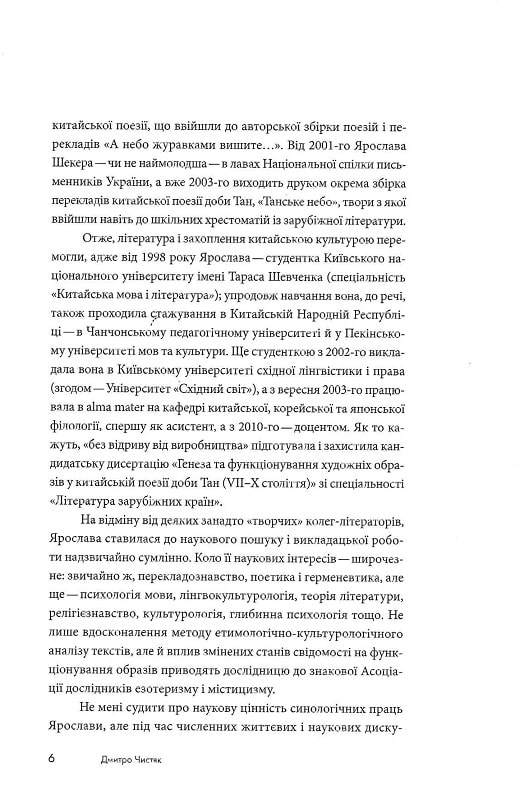 китайської поезії, що ввійшли до авторської збірки поезій і перекладів «А небо журавками вишите…». Від 2001-го Ярослава Шекера — чи не наймолодша — в лавах Національної спілки письменників України, а вже 2003-го виходить друком окрема збірка перекладів китайської поезії доби Тан, «Танське небо», твори з якої ввійшли навіть до шкільних хрестоматій із зарубіжної літератури.

Отже, література і захоплення китайською культурою перемогли, адже від 1998 року Ярослава — студентка Київського національного університету імені Тараса Шевченка (спеціальність «Китайська мова і література»); упродовж навчання вона, до речі, також проходила стажування в Китайській Народній Республіці — в Чанчонському педагогічному університеті й у Пекінському університеті мов та культури. Ще студенткою з 2002-го викладала вона в Київському університеті східної лінгвістики і права (згодом — Університет «Східний світ»), а з вересня 2003-го працювала в alma mater на кафедрі китайської, корейської та японської філології, спершу як асистент, а з 2010-го — доцентом. Як то кажуть, «без відриву від виробництва» підготувала і захистила кандидатську дисертацію «Генеза та функціонування художніх образів у китайській поезії доби Тан (VII–X століття)» зі спеціальності «Література зарубіжних країн».

На відміну від деяких занадто «творчих» колег-літераторів, Ярослава ставилася до наукового пошуку і викладацької роботи надзвичайно сумлінно. Коло її наукових інтересів — широчезне: звичайно ж, перекладознавство, поетика і герменевтика, але ще — психологія мови, лінгвокультурологія, теорія літератури, релігієзнавство, культурологія, глибинна психологія тощо. Не лише вдосконалення методу етимологічно-культурологічного аналізу текстів, але й вплив змінених станів свідомості на функціонування образів приводять дослідницю до знакової Асоціації дослідників езотеризму і містицизму.

Не мені судити про наукову цінність синологічних праць Ярослави, але під час численних життєвих і наукових диску-

6 Дмитро Чистяк